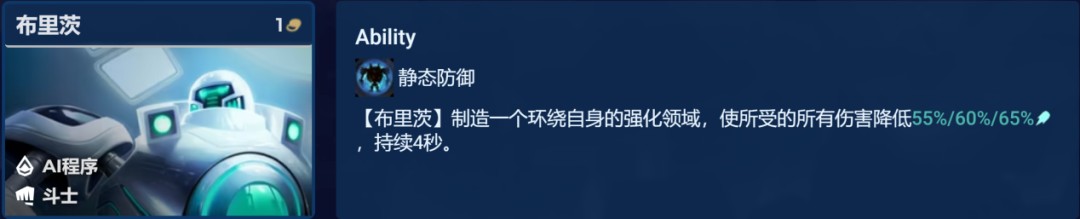 布里茨

1

AI程序

斗士

Ability

静态防御

【布里茨】制造一个环绕自身的强化领域，使所受的所有伤害降低55%/60%/65%，持续4秒。